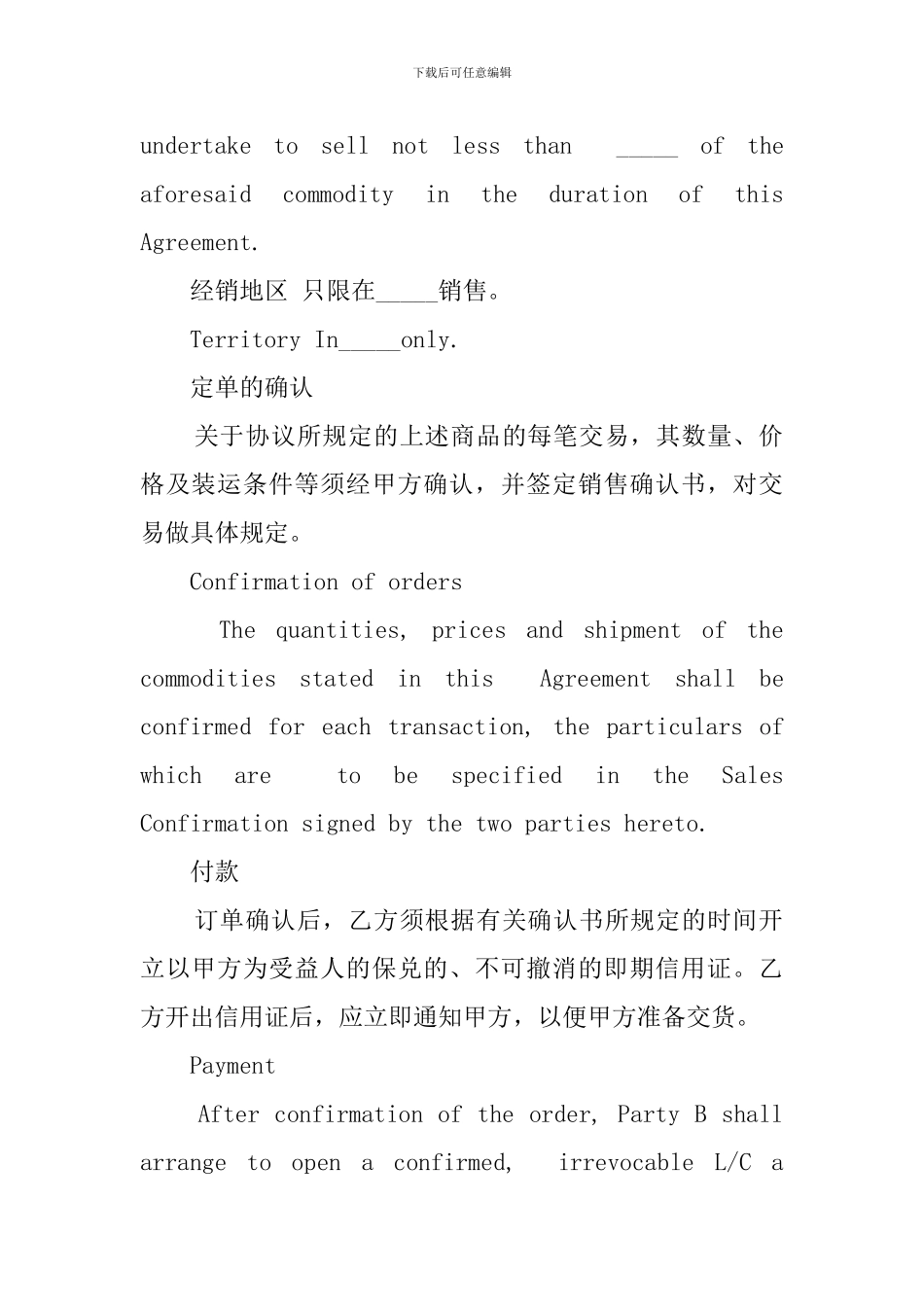 下载后可任意编辑

undertake to sell not less than _____ of the aforesaid commodity in the duration of this Agreement.

经销地区 只限在_____销售。

Territory In_____only.

定单的确认

关于协议所规定的上述商品的每笔交易，其数量、价格及装运条件等须经甲方确认，并签定销售确认书，对交易做具体规定。

Confirmation of orders

The quantities, prices and shipment of the commodities stated in this Agreement shall be confirmed for each transaction, the particulars of which are to be specified in the Sales Confirmation signed by the two parties hereto.

付款

订单确认后，乙方须根据有关确认书所规定的时间开立以甲方为受益人的保兑的、不可撤消的即期信用证。乙方开出信用证后，应立即通知甲方，以便甲方准备交货。

Payment

After confirmation of the order, Party B shall arrange to open a confirmed, irrevocable L/C a